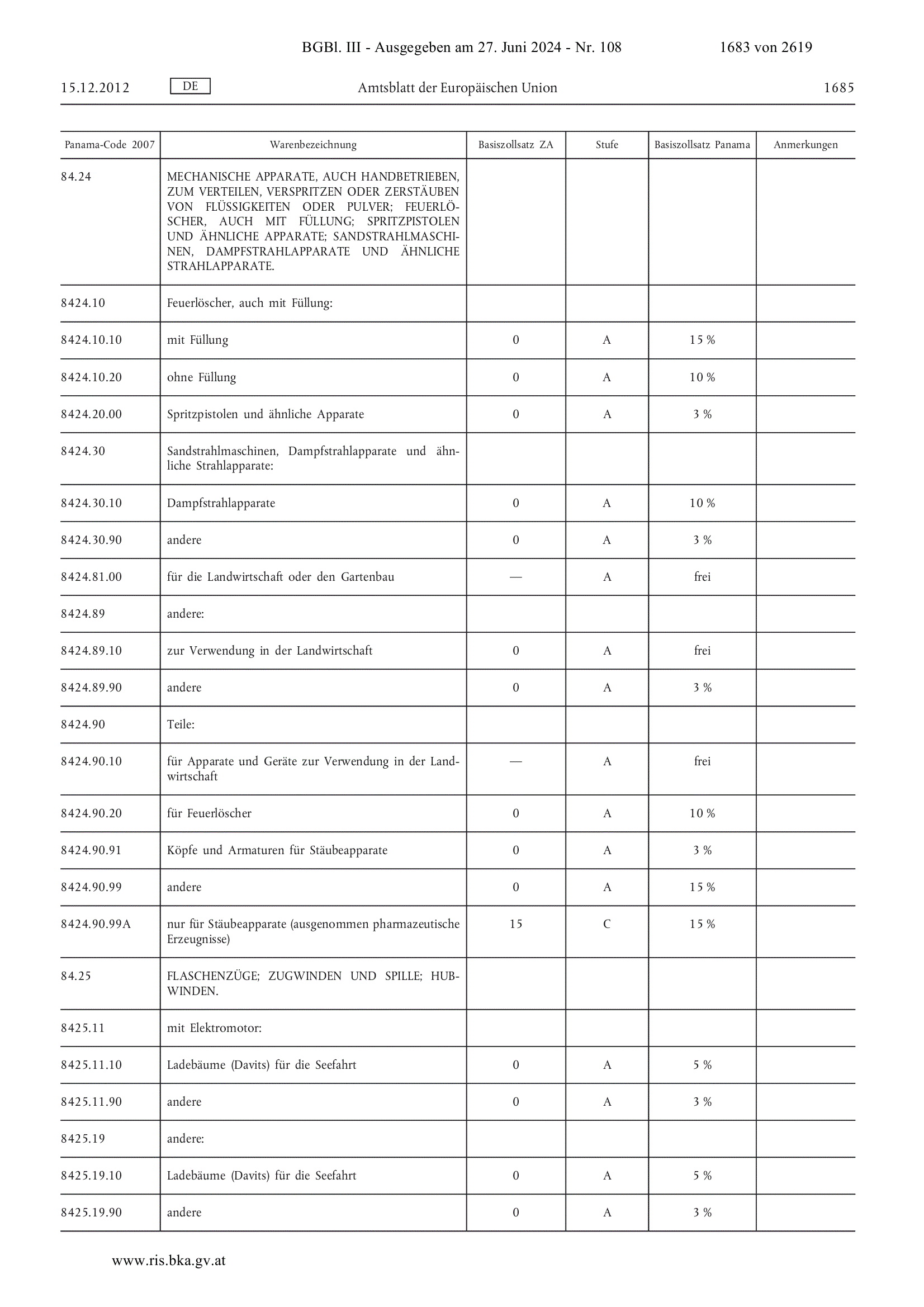 BGBl. III - Ausgegeben am 27. Juni 2024 - Nr. 108 1683 von 2619

15.12.2012 DE Amtsblatt der Europäischen Union 1685

| Panama-Code 2007 | Warenbezeichnung | Basiszollsatz ZA | Stufe | Basiszollsatz Panama | Anmerkungen |
|---|---|---|---|---|---|
| 84.24 | MECHANISCHE APPARATE, AUCH HANDBETRIEBEN, ZUM VERTEILEN, VERSPRITZEN ODER ZERSTÄUBEN VON FLÜSSIGKEITEN ODER PULVER; FEUERLÖSCHER, AUCH MIT FÜLLUNG; SPRITZPISTOLEN UND ÄHNLICHE APPARATE; SANDSTRAHLMASCHINEN, DAMPFSTRAHLAPPARATE UND ÄHNLICHE STRAHLAPPARATE. | | | | |
| 8424.10 | Feuerlöscher, auch mit Füllung: | | | | |
| 8424.10.10 | mit Füllung | 0 | A | 15 % | |
| 8424.10.20 | ohne Füllung | 0 | A | 10 % | |
| 8424.20.00 | Spritzpistolen und ähnliche Apparate | 0 | A | 3 % | |
| 8424.30 | Sandstrahlmaschinen, Dampfstrahlapparate und ähnliche Strahlapparate: | | | | |
| 8424.30.10 | Dampfstrahlapparate | 0 | A | 10 % | |
| 8424.30.90 | andere | 0 | A | 3 % | |
| 8424.81.00 | für die Landwirtschaft oder den Gartenbau | — | A | frei | |
| 8424.89 | andere: | | | | |
| 8424.89.10 | zur Verwendung in der Landwirtschaft | 0 | A | frei | |
| 8424.89.90 | andere | 0 | A | 3 % | |
| 8424.90 | Teile: | | | | |
| 8424.90.10 | für Apparate und Geräte zur Verwendung in der Landwirtschaft | — | A | frei | |
| 8424.90.20 | für Feuerlöscher | 0 | A | 10 % | |
| 8424.90.91 | Köpfe und Armaturen für Stäubeapparate | 0 | A | 3 % | |
| 8424.90.99 | andere | 0 | A | 15 % | |
| 8424.90.99A | nur für Stäubeapparate (ausgenommen pharmazeutische Erzeugnisse) | 15 | C | 15 % | |
| 84.25 | FLASCHENZÜGE; ZUGWINDEN UND SPILLE; HUBWINDEN. | | | | |
| 8425.11 | mit Elektromotor: | | | | |
| 8425.11.10 | Ladebäume (Davits) für die Seefahrt | 0 | A | 5 % | |
| 8425.11.90 | andere | 0 | A | 3 % | |
| 8425.19 | andere: | | | | |
| 8425.19.10 | Ladebäume (Davits) für die Seefahrt | 0 | A | 5 % | |
| 8425.19.90 | andere | 0 | A | 3 % | |

www.ris.bka.gv.at